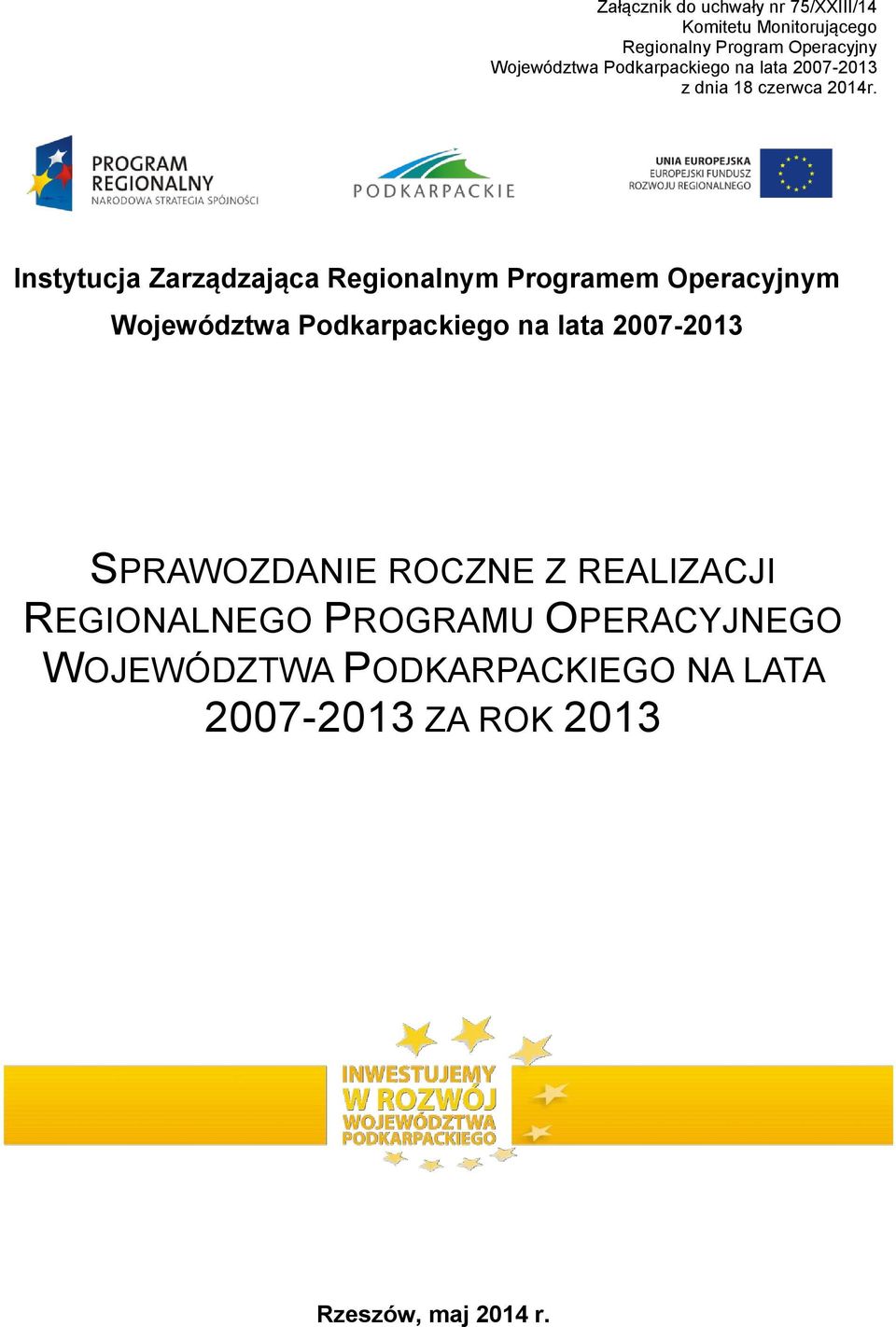 Załącznik do uchwały nr 75/XXIII/14
Komitetu Monitorującego
Regionalny Program Operacyjny
Województwa Podkarpackiego na lata 2007-2013
z dnia 18 czerwca 2014r.

PROGRAM REGIONALNY
NARODOWA STRATEGIA SPÓJNOŚCI

PODKARPACKIE

UNIA EUROPEJSKA
EUROPEJSKI FUNDUSZ
ROZWOJU REGIONALNEGO

Instytucja Zarządzająca Regionalnym Programem Operacyjnym Województwa Podkarpackiego na lata 2007-2013

SPRAWOZDANIE ROCZNE Z REALIZACJI REGIONALNEGO PROGRAMU OPERACYJNEGO WOJEWÓDZTWA PODKARPACKIEGO NA LATA 2007-2013 ZA ROK 2013

INWESTUJEMY
W ROZWÓJ
WOJEWÓDZTWA
PODKARPACKIEGO

Rzeszów, maj 2014 r.